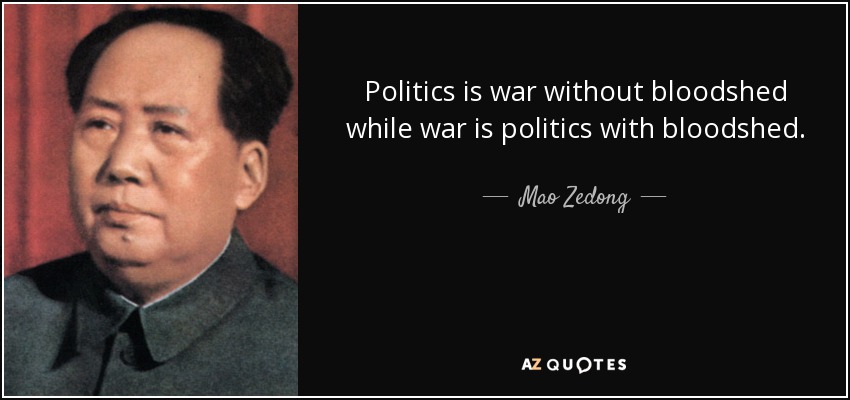 Politics is war without bloodshed while war is politics with bloodshed.

— Mao Zedong —

AZ QUOTES